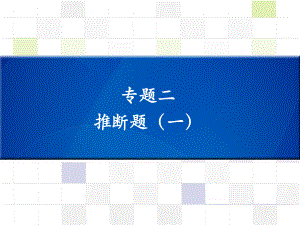 专题二

推断题（一）